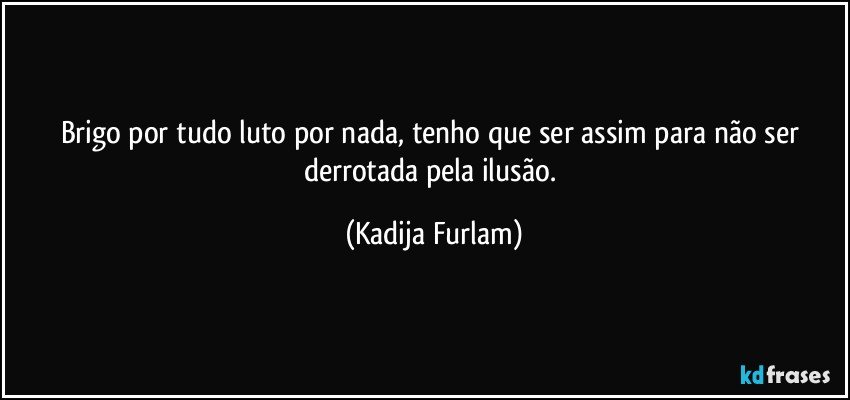 Brigo por tudo luto por nada, tenho que ser assim para não ser derrotada pela ilusão.

(Kadija Furlam)

kdfrases